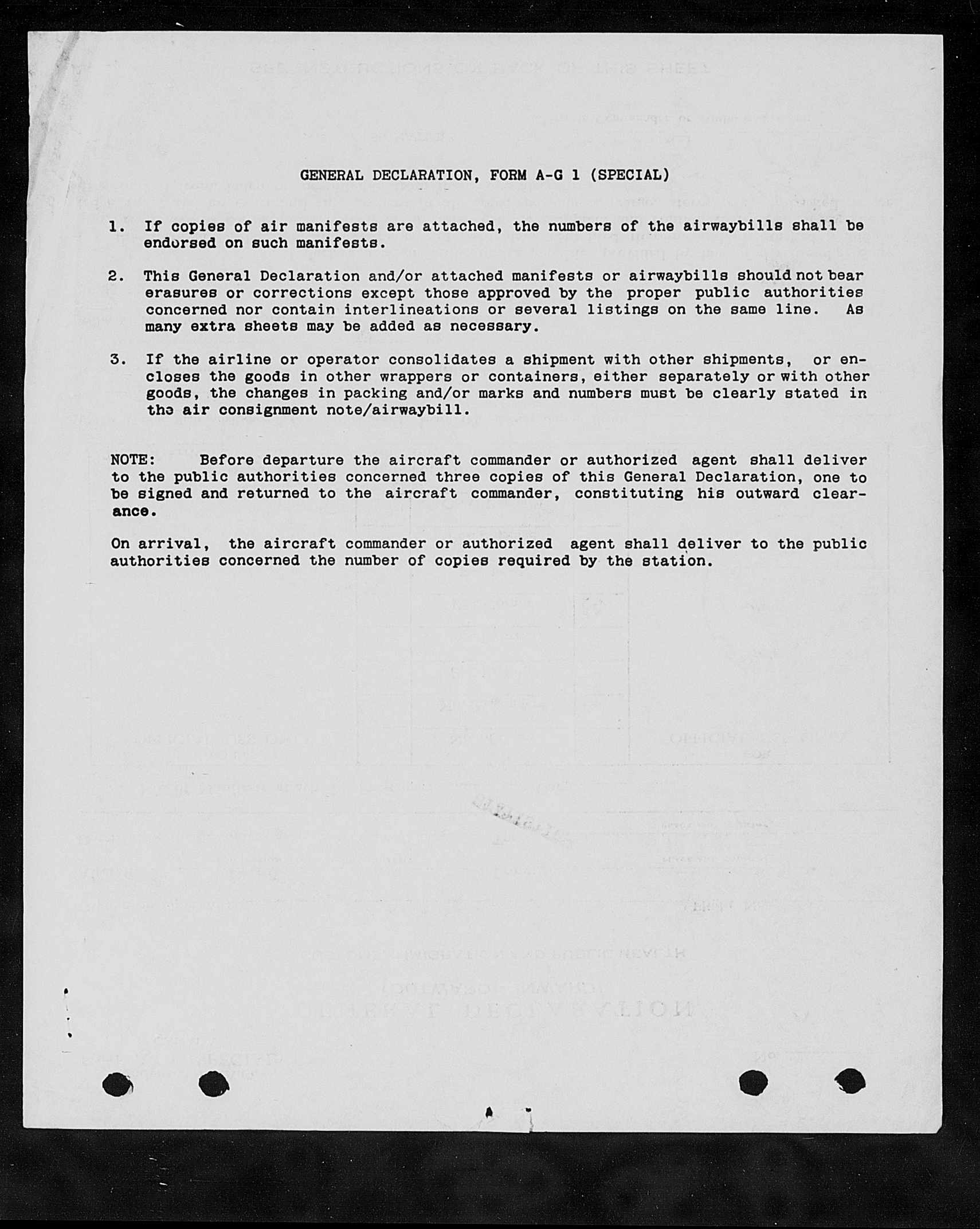 GENERAL DECLARATION, FORM A-G 1 (SPECIAL)

1. If copies of air manifests are attached, the numbers of the airwaybills shall be endorsed on such manifests.

2. This General Declaration and/or attached manifests or airwaybills should not bear erasures or corrections except those approved by the proper public authorities concerned nor contain interlineations or several listings on the same line. As many extra sheets may be added as necessary.

3. If the airline or operator consolidates a shipment with other shipments, or encloses the goods in other wrappers or containers, either separately or with other goods, the changes in packing and/or marks and numbers must be clearly stated in the air consignment note/airwaybill.

NOTE: Before departure the aircraft commander or authorized agent shall deliver to the public authorities concerned three copies of this General Declaration, one to be signed and returned to the aircraft commander, constituting his outward clearance.

On arrival, the aircraft commander or authorized agent shall deliver to the public authorities concerned the number of copies required by the station.